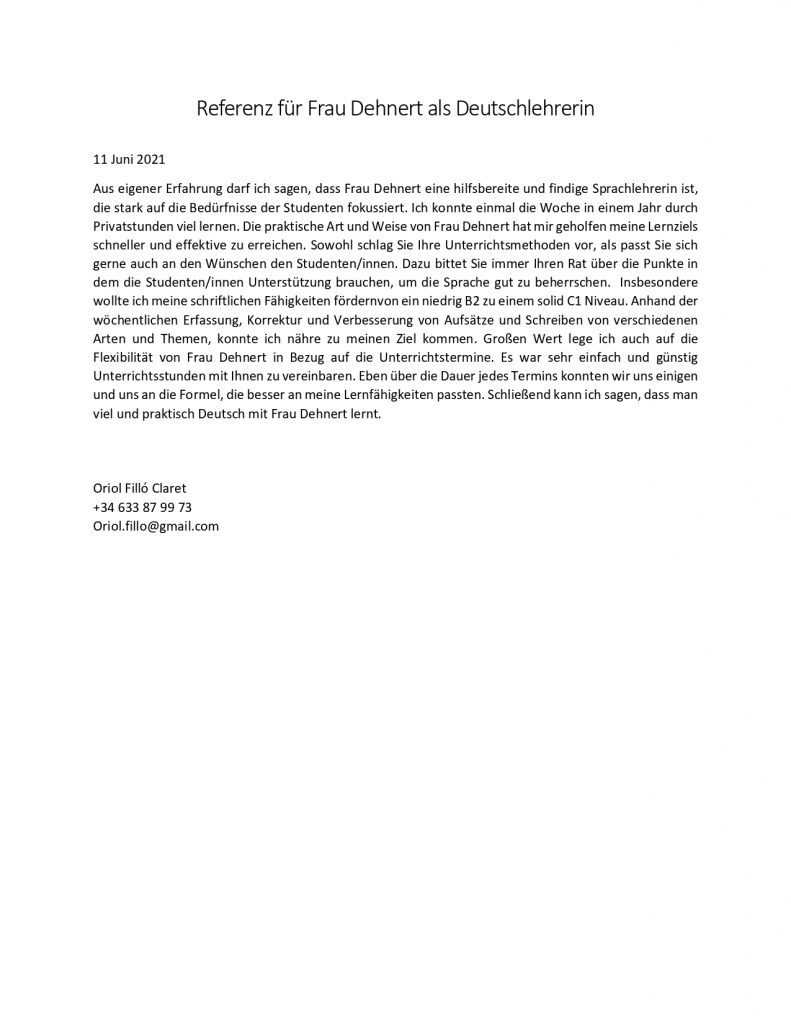 Referenz für Frau Dehnert als Deutschlehrerin

11 Juni 2021

Aus eigener Erfahrung darf ich sagen, dass Frau Dehnert eine hilfsbereite und findige Sprachlehrerin ist, die stark auf die Bedürfnisse der Studenten fokussiert. Ich konnte einmal die Woche in einem Jahr durch Privatstunden viel lernen. Die praktische Art und Weise von Frau Dehnert hat mir geholfen meine Lernziels schneller und effektive zu erreichen. Sowohl schlag Sie Ihre Unterrichtsmethoden vor, als passt Sie sich gerne auch an den Wünschen den Studenten/innen. Dazu bittet Sie immer Ihren Rat über die Punkte in dem die Studenten/innen Unterstützung brauchen, um die Sprache gut zu beherrschen. Insbesondere wollte ich meine schriftlichen Fähigkeiten fördernvon ein niedrig B2 zu einem solid C1 Niveau. Anhand der wöchentlichen Erfassung, Korrektur und Verbesserung von Aufsätze und Schreiben von verschiedenen Arten und Themen, konnte ich nähre zu meinen Ziel kommen. Großen Wert lege ich auch auf die Flexibilität von Frau Dehnert in Bezug auf die Unterrichtstermine. Es war sehr einfach und günstig Unterrichtsstunden mit Ihnen zu vereinbaren. Eben über die Dauer jedes Termins konnten wir uns einigen und uns an die Formel, die besser an meine Lernfähigkeiten passten. Schließend kann ich sagen, dass man viel und praktisch Deutsch mit Frau Dehnert lernt.

Oriol Filló Claret
+34 633 87 99 73
Oriol.fillo@gmail.com